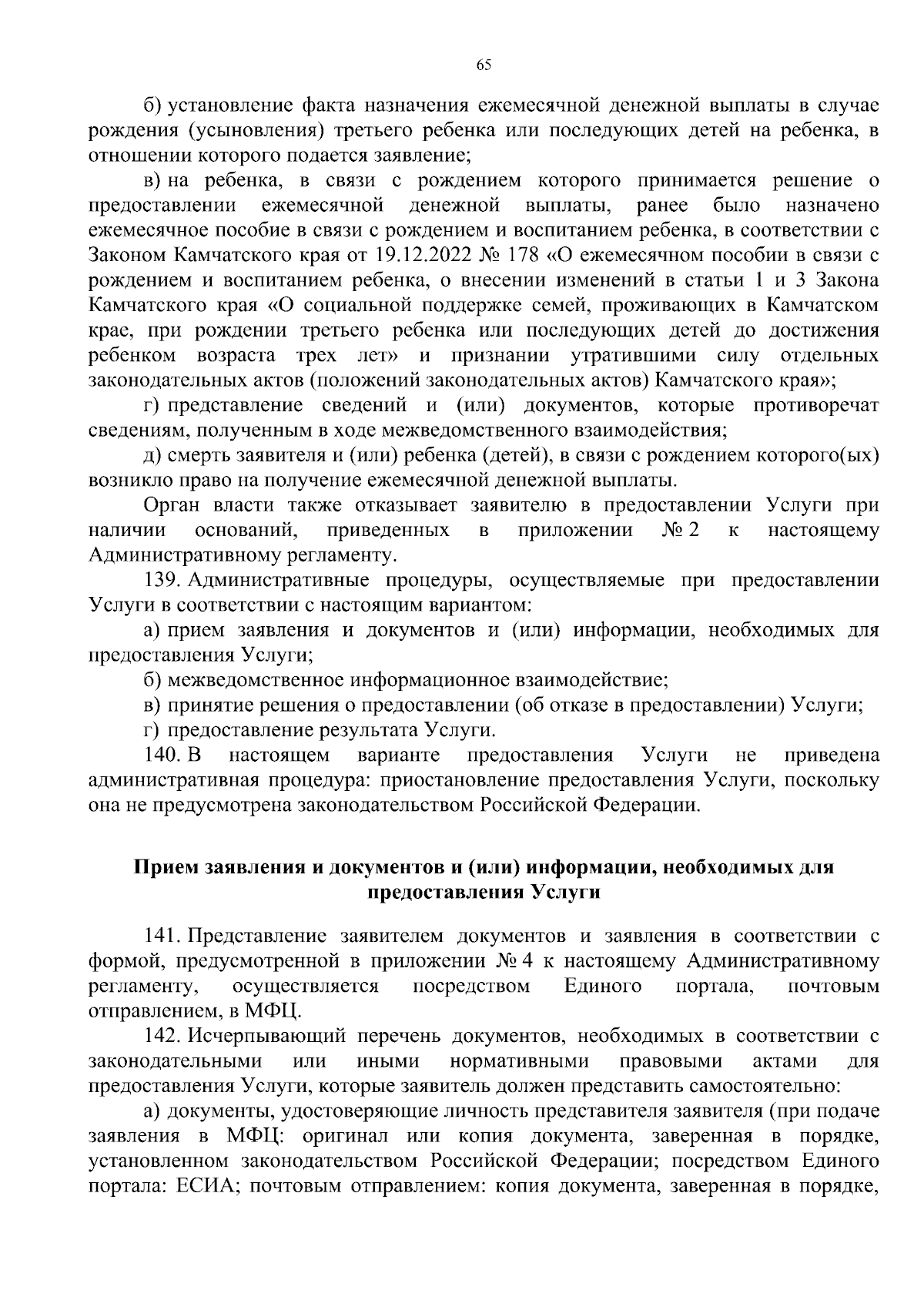 65

б) установление факта назначения ежемесячной денежной выплаты в случае рождения (усыновления) третьего ребенка или последующих детей на ребенка, в отношении которого подается заявление;

в) на ребенка, в связи с рождением которого принимается решение о предоставлении ежемесячной денежной выплаты, ранее было назначено ежемесячное пособие в связи с рождением и воспитанием ребенка, в соответствии с Законом Камчатского края от 19.12.2022 № 178 «О ежемесячном пособии в связи с рождением и воспитанием ребенка, о внесении изменений в статьи 1 и 3 Закона Камчатского края «О социальной поддержке семей, проживающих в Камчатском крае, при рождении третьего ребенка или последующих детей до достижения ребенком возраста трех лет» и признании утратившими силу отдельных законодательных актов (положений законодательных актов) Камчатского края»;

г) представление сведений и (или) документов, которые противоречат сведениям, полученным в ходе межведомственного взаимодействия;

д) смерть заявителя и (или) ребенка (детей), в связи с рождением которого(ых) возникло право на получение ежемесячной денежной выплаты.

Орган власти также отказывает заявителю в предоставлении Услуги при наличии оснований, приведенных в приложении № 2 к настоящему Административному регламенту.

139. Административные процедуры, осуществляемые при предоставлении Услуги в соответствии с настоящим вариантом:

а) прием заявления и документов и (или) информации, необходимых для предоставления Услуги;

б) межведомственное информационное взаимодействие;

в) принятие решения о предоставлении (об отказе в предоставлении) Услуги;

г) предоставление результата Услуги.

140. В настоящем варианте предоставления Услуги не приведена административная процедура: приостановление предоставления Услуги, поскольку она не предусмотрена законодательством Российской Федерации.

Прием заявления и документов и (или) информации, необходимых для предоставления Услуги

141. Представление заявителем документов и заявления в соответствии с формой, предусмотренной в приложении № 4 к настоящему Административному регламенту, осуществляется посредством Единого портала, почтовым отправлением, в МФЦ.

142. Исчерпывающий перечень документов, необходимых в соответствии с законодательными или иными нормативными правовыми актами для предоставления Услуги, которые заявитель должен представить самостоятельно:

а) документы, удостоверяющие личность представителя заявителя (при подаче заявления в МФЦ: оригинал или копия документа, заверенная в порядке, установленном законодательством Российской Федерации; посредством Единого портала: ЕСИА; почтовым отправлением: копия документа, заверенная в порядке,